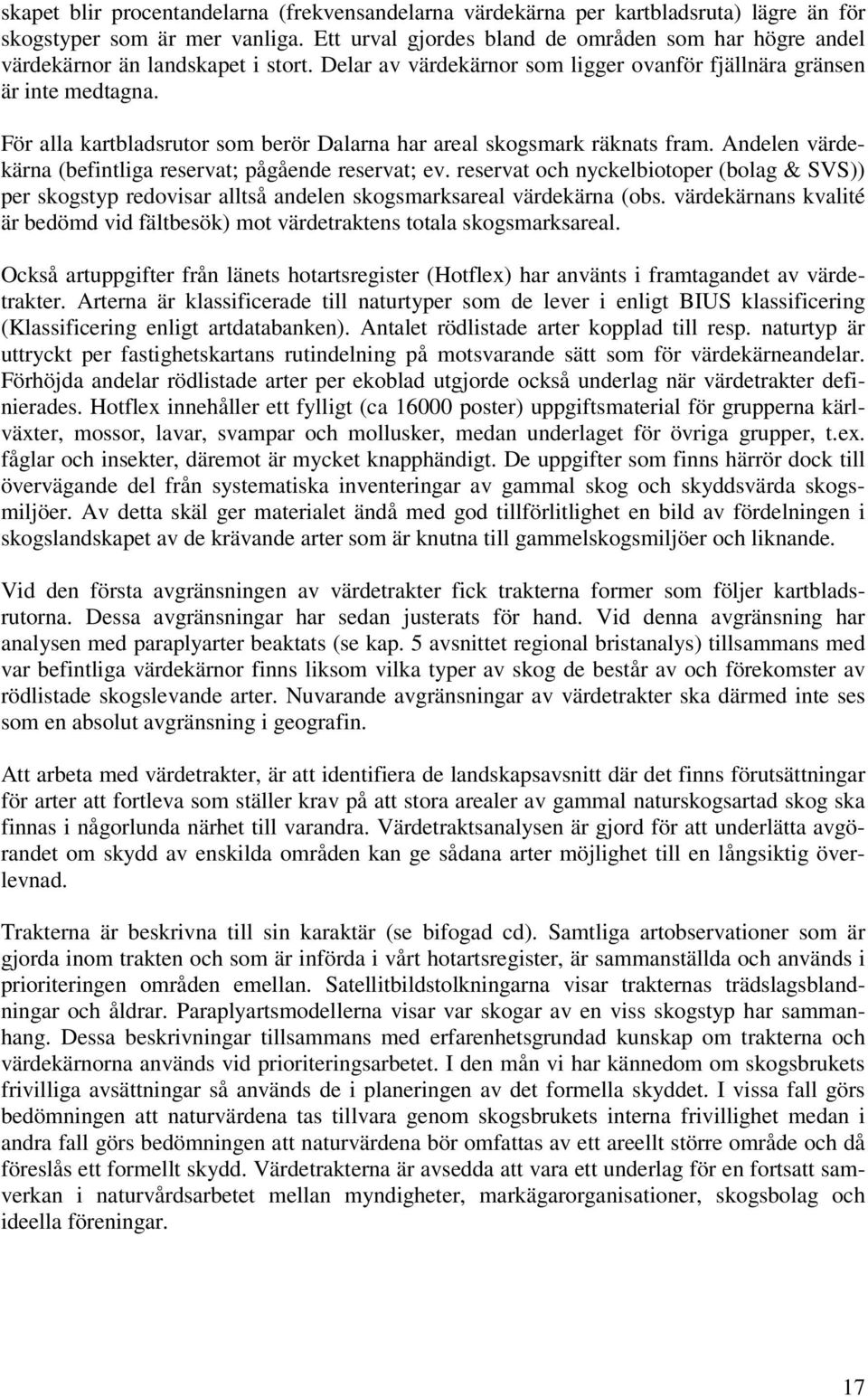 skapet blir procentandelarna (frekvensandelarna värdekärna per kartbladsruta) lägre än för skogstyper som är mer vanliga. Ett urval gjordes bland de områden som har högre andel värdekärnor än landskapet i stort. Delar av värdekärnor som ligger ovanför fjällnära gränsen är inte medtagna.

För alla kartbladsrutor som berör Dalarna har areal skogsmark räknats fram. Andelen värdekärna (befintliga reservat; pågående reservat; ev. reservat och nyckelbiotoper (bolag & SVS)) per skogstyp redovisar alltså andelen skogsmarksareal värdekärna (obs. värdekärnans kvalité är bedömd vid fältbesök) mot värdetraktens totala skogsmarksareal.

Också artuppgifter från länets hotartsregister (Hotflex) har använts i framtagandet av värdetrakter. Arterna är klassificerade till naturtyper som de lever i enligt BIUS klassificering (Klassificering enligt artdatabanken). Antalet rödlistade arter kopplad till resp. naturtyp är uttryckt per fastighetskartans rutindelning på motsvarande sätt som för värdekärneandelar. Förhöjda andelar rödlistade arter per ekoblad utgjorde också underlag när värdetrakter definierades. Hotflex innehåller ett fylligt (ca 16000 poster) uppgiftsmaterial för grupperna kärlväxter, mossor, lavar, svampar och mollusker, medan underlaget för övriga grupper, t.ex. fåglar och insekter, däremot är mycket knapphändigt. De uppgifter som finns härrör dock till övervägande del från systematiska inventeringar av gammal skog och skyddsvärda skogsmiljöer. Av detta skäl ger materialet ändå med god tillförlitlighet en bild av fördelningen i skogslandskapet av de krävande arter som är knutna till gammelskogsmiljöer och liknande.

Vid den första avgränsningen av värdetrakter fick trakterna former som följer kartbladsrutorna. Dessa avgränsningar har sedan justerats för hand. Vid denna avgränsning har analysen med paraplyarter beaktats (se kap. 5 avsnittet regional bristanalys) tillsammans med var befintliga värdekärnor finns liksom vilka typer av skog de består av och förekomster av rödlistade skogslevande arter. Nuvarande avgränsningar av värdetrakter ska därmed inte ses som en absolut avgränsning i geografin.

Att arbeta med värdetrakter, är att identifiera de landskapsavsnitt där det finns förutsättningar för arter att fortleva som ställer krav på att stora arealer av gammal naturskogsartad skog ska finnas i någorlunda närhet till varandra. Värdetraktsanalysen är gjord för att underlätta avgörandet om skydd av enskilda områden kan ge sådana arter möjlighet till en långsiktig överlevnad.

Trakterna är beskrivna till sin karaktär (se bifogad cd). Samtliga artobservationer som är gjorda inom trakten och som är införda i vårt hotartsregister, är sammanställda och används i prioriteringen områden emellan. Satellitbildstolkningarna visar trakternas trädslagsblandningar och åldrar. Paraplyartsmodellerna visar var skogar av en viss skogstyp har sammanhang. Dessa beskrivningar tillsammans med erfarenhetsgrundad kunskap om trakterna och värdekärnorna används vid prioriteringsarbetet. I den mån vi har kännedom om skogsbrukets frivilliga avsättningar så används de i planeringen av det formella skyddet. I vissa fall görs bedömningen att naturvärdena tas tillvara genom skogsbrukets interna frivillighet medan i andra fall görs bedömningen att naturvärdena bör omfattas av ett areellt större område och då föreslås ett formellt skydd. Värdetrakterna är avsedda att vara ett underlag för en fortsatt samverkan i naturvårdsarbetet mellan myndigheter, markägarorganisationer, skogsbolag och ideella föreningar.

17